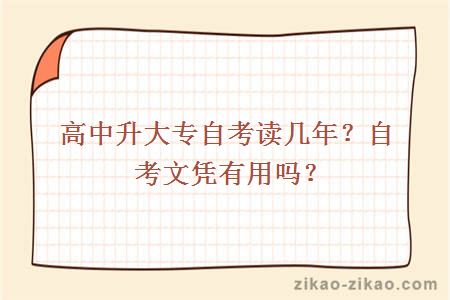 高中升大专自考读几年？自考文凭有用吗？

zikao-zikao.com